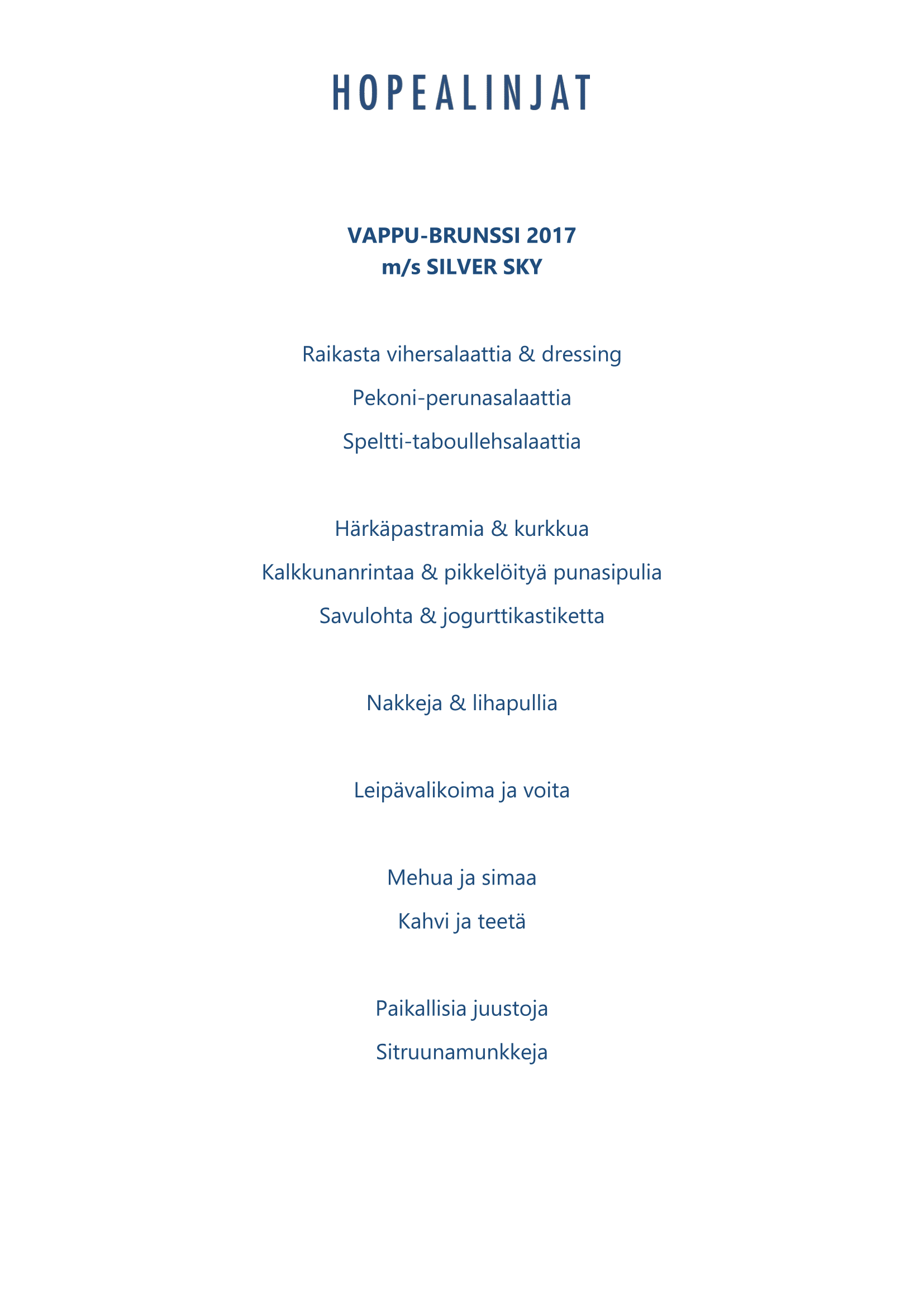 HOPEALINJAT

VAPPU-BRUNSSI 2017
m/s SILVER SKY

Raikasta vihersalaattia & dressing

Pekoni-perunasalaattia

Speltti-taboullehsalaattia

Härkäpastramia & kurkkua

Kalkkunanrintaa & pikkelöityä punasipulia

Savulohta & jogurttikastiketta

Nakkeja & lihapullia

Leipävalikoima ja voita

Mehua ja simaa

Kahvi ja teetä

Paikallisia juustoja

Sitruunamunkkeja